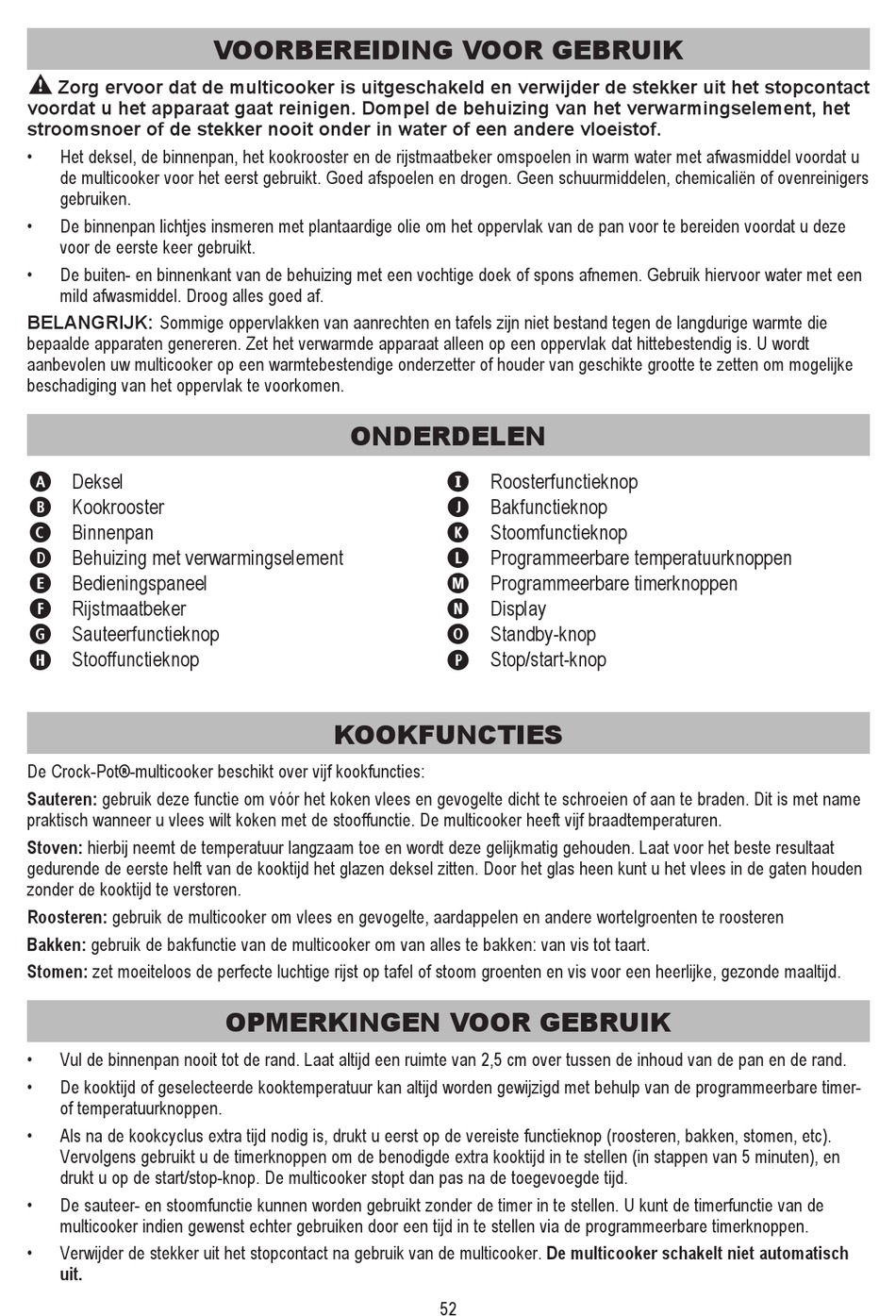 VOORBEREIDING VOOR GEBRUIK

Zorg ervoor dat de multicooker is uitgeschakeld en verwijder de stekker uit het stopcontact voordat u het apparaat gaat reinigen. Dompel de behuizing van het verwarmingselement, het stroomsnoer of de stekker nooit onder in water of een andere vloeistof.

• Het deksel, de binnenpan, het kookrooster en de rijstmaatbeker omspoelen in warm water met afwasmiddel voordat u de multicooker voor het eerst gebruikt. Goed afspoelen en drogen. Geen schuurmiddelen, chemicaliën of ovenreinigers gebruiken.

• De binnenpan lichtjes insmeren met plantaardige olie om het oppervlak van de pan voor te bereiden voordat u deze voor de eerste keer gebruikt.

• De buiten- en binnenkant van de behuizing met een vochtige doek of spons afnemen. Gebruik hiervoor water met een mild afwasmiddel. Droog alles goed af.

BELANGRIJK: Sommige oppervlakken van aanrechten en tafels zijn niet bestand tegen de langdurige warmte die bepaalde apparaten genereren. Zet het verwarmde apparaat alleen op een oppervlak dat hittebestendig is. U wordt aanbevolen uw multicooker op een warmtebestendige onderzetter of houder van geschikte grootte te zetten om mogelijke beschadiging van het oppervlak te voorkomen.

ONDERDELEN

A Deksel
B Kookrooster
C Binnenpan
D Behuizing met verwarmingselement
E Bedieningspaneel
F Rijstmaatbeker
G Sauteerfunctieknop
H Stooffunctieknop

I Roosterfunctieknop
J Bakfunctieknop
K Stoomfunctieknop
L Programmeerbare temperatuurknoppen
M Programmeerbare timerknoppen
N Display
O Standby-knop
P Stop/start-knop

KOOKFUNCTIES

De Crock-Pot®-multicooker beschikt over vijf kookfuncties:

Sauteren: gebruik deze functie om vóór het koken vlees en gevogelte dicht te schroeien of aan te braden. Dit is met name praktisch wanneer u vlees wilt koken met de stooffunctie. De multicooker heeft vijf braadtemperaturen.

Stoven: hierbij neemt de temperatuur langzaam toe en wordt deze gelijkmatig gehouden. Laat voor het beste resultaat gedurende de eerste helft van de kooktijd het glazen deksel zitten. Door het glas heen kunt u het vlees in de gaten houden zonder de kooktijd te verstoren.

Roosteren: gebruik de multicooker om vlees en gevogelte, aardappelen en andere wortelgroenten te roosteren

Bakken: gebruik de bakfunctie van de multicooker om van alles te bakken: van vis tot taart.

Stomen: zet moeiteloos de perfecte luchtige rijst op tafel of stoom groenten en vis voor een heerlijke, gezonde maaltijd.

OPMERKINGEN VOOR GEBRUIK

• Vul de binnenpan nooit tot de rand. Laat altijd een ruimte van 2,5 cm over tussen de inhoud van de pan en de rand.

• De kooktijd of geselecteerde kooktemperatuur kan altijd worden gewijzigd met behulp van de programmeerbare timer- of temperatuurknoppen.

• Als na de kookcyclus extra tijd nodig is, drukt u eerst op de vereiste functieknop (roosteren, bakken, stomen, etc). Vervolgens gebruikt u de timerknoppen om de benodigde extra kooktijd in te stellen (in stappen van 5 minuten), en drukt u op de start/stop-knop. De multicooker stopt dan pas na de toegevoegde tijd.

• De sauteer- en stoomfunctie kunnen worden gebruikt zonder de timer in te stellen. U kunt de timerfunctie van de multicooker indien gewenst echter gebruiken door een tijd in te stellen via de programmeerbare timerknoppen.

• Verwijder de stekker uit het stopcontact na gebruik van de multicooker. De multicooker schakelt niet automatisch uit.

52